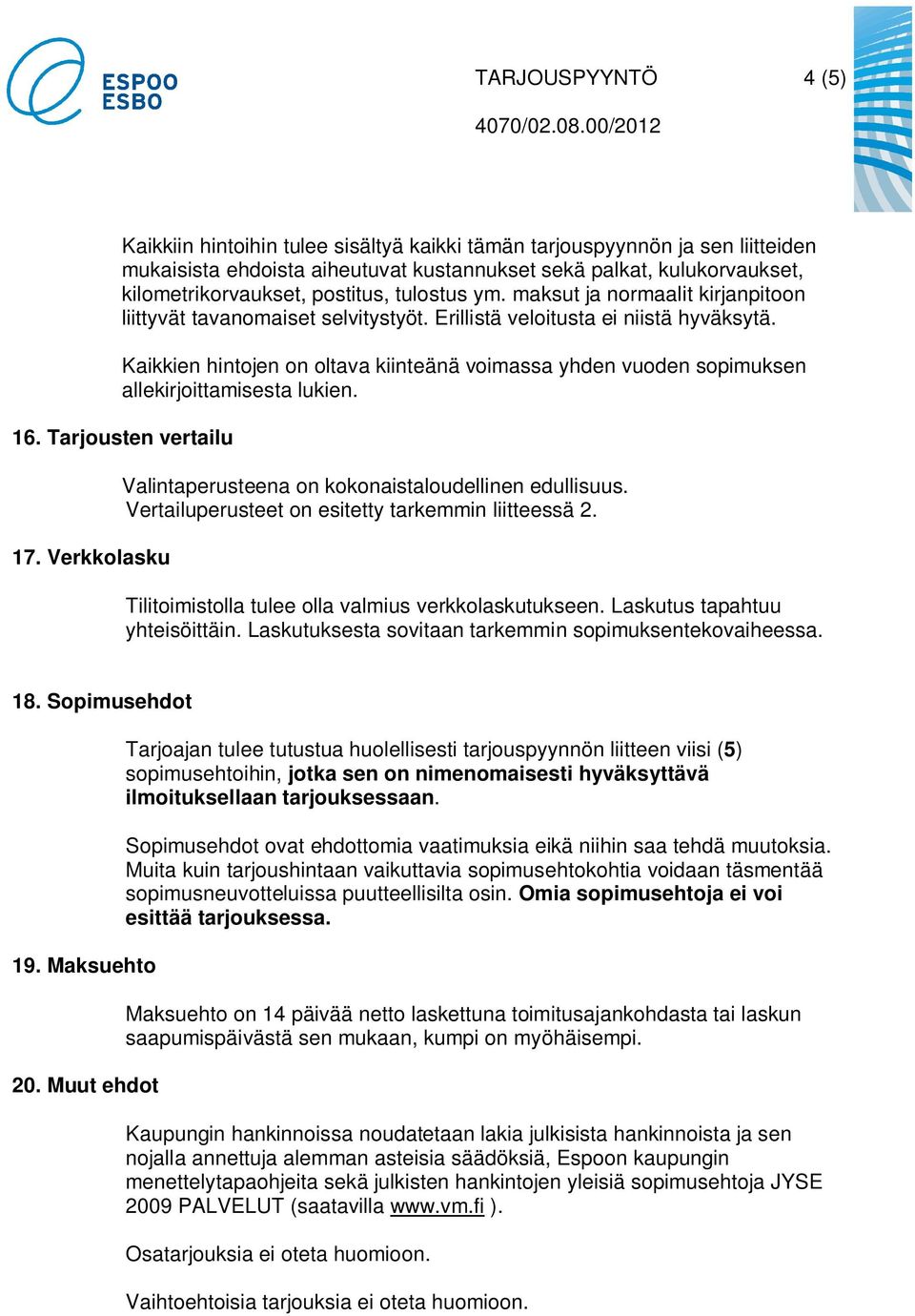 ESPOO
ESBO

TARJOUSPYYNTÖ 4 (5)

4070/02.08.00/2012

Kaikkiin hintoihin tulee sisältyä kaikki tämän tarjouspyynnön ja sen liitteiden mukaisista ehdoista aiheutuvat kustannukset sekä palkat, kulukorvaukset, kilometrikorvaukset, postitus, tulostus ym. maksut ja normaalit kirjanpitoon liittyvät tavanomaiset selvitystyöt. Erillistä veloitusta ei niistä hyväksytä.

Kaikkien hintojen on oltava kiinteänä voimassa yhden vuoden sopimuksen allekirjoittamisesta lukien.

16. Tarjousten vertailu

Valintaperusteena on kokonaistaloudellinen edullisuus. Vertailuperusteet on esitetty tarkemmin liitteessä 2.

17. Verkkolasku

Tilitoimistolla tulee olla valmius verkkolaskutukseen. Laskutus tapahtuu yhteisöittäin. Laskutuksesta sovitaan tarkemmin sopimuksentekovaiheessa.

18. Sopimusehdot

Tarjoajan tulee tutustua huolellisesti tarjouspyynnön liitteen viisi (5) sopimusehtoihin, jotka sen on nimenomaisesti hyväksyttävä ilmoituksellaan tarjouksessaan.

Sopimusehdot ovat ehdottomia vaatimuksia eikä niihin saa tehdä muutoksia. Muita kuin tarjoushintaan vaikuttavia sopimusehtokohtia voidaan täsmentää sopimusneuvotteluissa puutteellisilta osin. Omia sopimusehtoja ei voi esittää tarjouksessa.

19. Maksuehto

Maksuehto on 14 päivää netto laskettuna toimitusajankohdasta tai laskun saapumispäivästä sen mukaan, kumpi on myöhäisempi.

20. Muut ehdot

Kaupungin hankinnoissa noudatetaan lakia julkisista hankinnoista ja sen nojalla annettuja alemman asteisia säädöksiä, Espoon kaupungin menettelytapaohjeita sekä julkisten hankintojen yleisiä sopimusehtoja JYSE 2009 PALVELUT (saatavilla www.vm.fi ).

Osatarjouksia ei oteta huomioon.

Vaihtoehtoisia tarjouksia ei oteta huomioon.